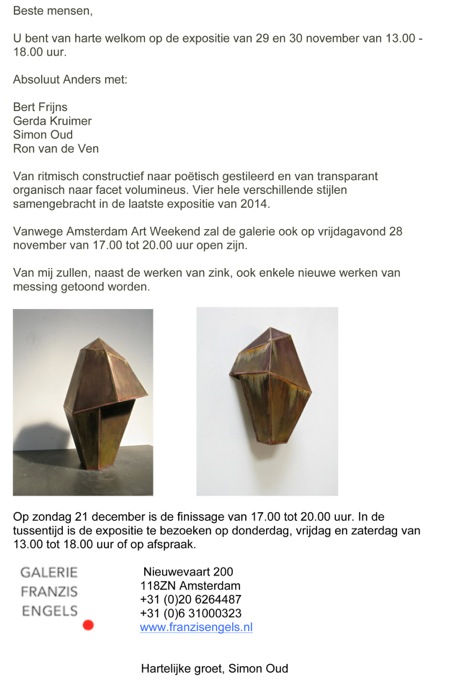 Beste mensen,

U bent van harte welkom op de expositie van 29 en 30 november van 13.00 - 18.00 uur.

Absoluut Anders met:

Bert Frijns
Gerda Kruimer
Simon Oud
Ron van de Ven

Van ritmisch constructief naar poëtisch gestileerd en van transparant organisch naar facet volumineus. Vier hele verschillende stijlen samengebracht in de laatste expositie van 2014.

Vanwege Amsterdam Art Weekend zal de galerie ook op vrijdagavond 28 november van 17.00 tot 20.00 uur open zijn.

Van mij zullen, naast de werken van zink, ook enkele nieuwe werken van messing getoond worden.

Op zondag 21 december is de finissage van 17.00 tot 20.00 uur. In de tussentijd is de expositie te bezoeken op donderdag, vrijdag en zaterdag van 13.00 tot 18.00 uur of op afspraak.

GALERIE
FRANZIS
ENGELS

Nieuwevaart 200
118ZN Amsterdam
+31 (0)20 6264487
+31 (0)6 31000323
www.franzisengels.nl

Hartelijke groet, Simon Oud